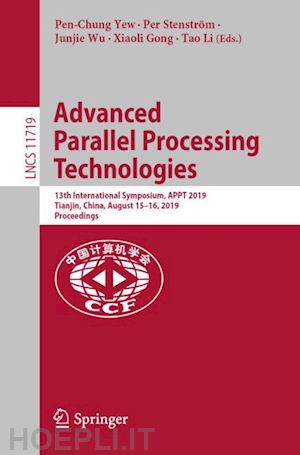 Pen-Chung Yew · Per Stenström · Junjie Wu · Xiaoli Gong · Tao Li (Eds.)

LNCS 11719

Advanced Parallel Processing Technologies

13th International Symposium, APPT 2019
Tianjin, China, August 15–16, 2019
Proceedings

中国计算机学会
CCF

Springer

HOEPLI.IT